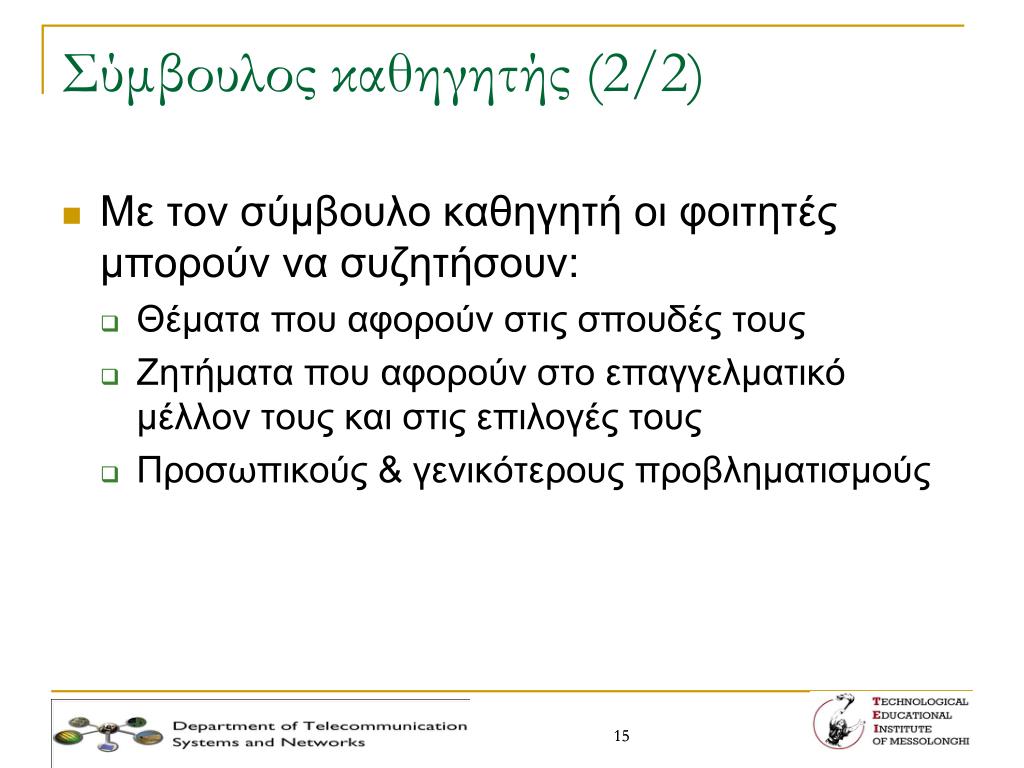 Σύμβουλος καθηγητής (2/2)

Με τον σύμβουλο καθηγητή οι φοιτητές μπορούν να συζητήσουν:

Θέματα που αφορούν στις σπουδές τους

Ζητήματα που αφορούν στο επαγγελματικό μέλλον τους και στις επιλογές τους

Προσωπικούς & γενικότερους προβληματισμούς

Department of Telecommunication Systems and Networks

15

TECHNOLOGICAL EDUCATIONAL INSTITUTE OF MESSOLONGHI